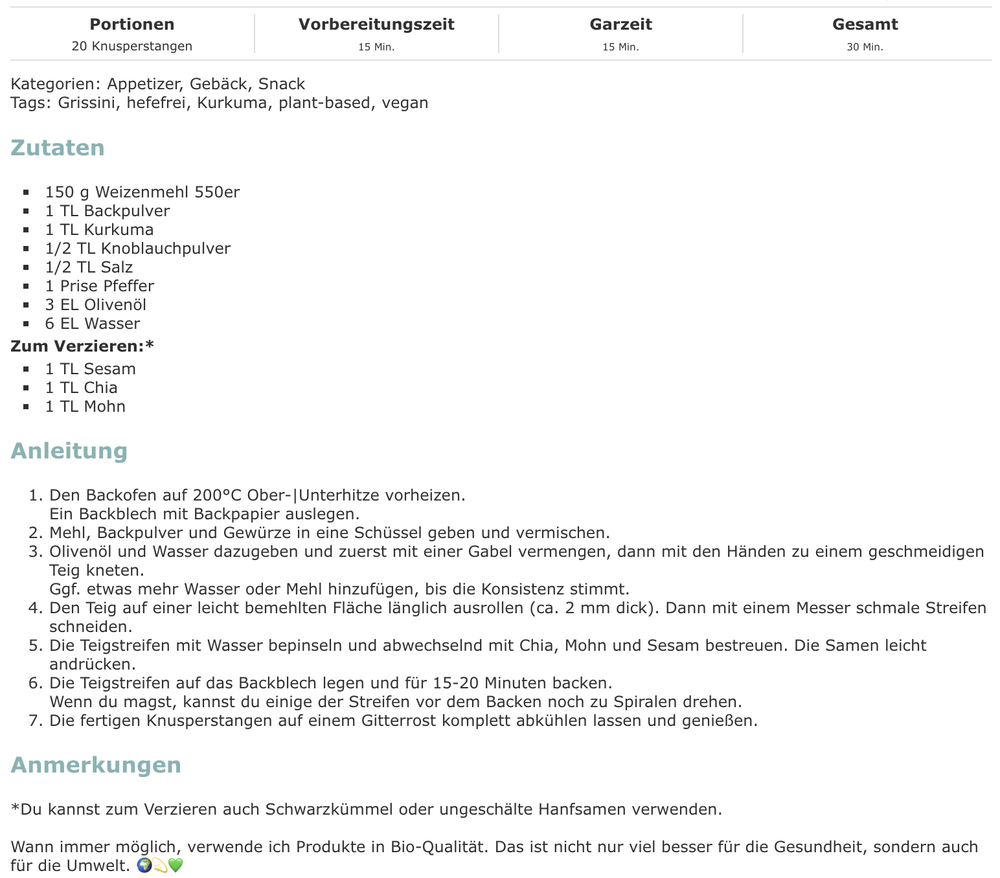 | Portionen | Vorbereitungszeit | Garzeit | Gesamt |
|---|---|---|---|
| 20 Knusperstangen | 15 Min. | 15 Min. | 30 Min. |

Kategorien: Appetizer, Gebäck, Snack
Tags: Grissini, hefefrei, Kurkuma, plant-based, vegan

Zutaten

- 150 g Weizenmehl 550er
- 1 TL Backpulver
- 1 TL Kurkuma
- 1/2 TL Knoblauchpulver
- 1/2 TL Salz
- 1 Prise Pfeffer
- 3 EL Olivenöl
- 6 EL Wasser

Zum Verzieren:*
- 1 TL Sesam
- 1 TL Chia
- 1 TL Mohn

Anleitung

1. Den Backofen auf 200°C Ober-|Unterhitze vorheizen.
Ein Backblech mit Backpapier auslegen.
2. Mehl, Backpulver und Gewürze in eine Schüssel geben und vermischen.
3. Olivenöl und Wasser dazugeben und zuerst mit einer Gabel vermengen, dann mit den Händen zu einem geschmeidigen Teig kneten.
Ggf. etwas mehr Wasser oder Mehl hinzufügen, bis die Konsistenz stimmt.
4. Den Teig auf einer leicht bemehlten Fläche länglich ausrollen (ca. 2 mm dick). Dann mit einem Messer schmale Streifen schneiden.
5. Die Teigstreifen mit Wasser bepinseln und abwechselnd mit Chia, Mohn und Sesam bestreuen. Die Samen leicht andrücken.
6. Die Teigstreifen auf das Backblech legen und für 15-20 Minuten backen.
Wenn du magst, kannst du einige der Streifen vor dem Backen noch zu Spiralen drehen.
7. Die fertigen Knusperstangen auf einem Gitterrost komplett abkühlen lassen und genießen.

Anmerkungen

*Du kannst zum Verzieren auch Schwarzkümmel oder ungeschälte Hanfsamen verwenden.

Wann immer möglich, verwende ich Produkte in Bio-Qualität. Das ist nicht nur viel besser für die Gesundheit, sondern auch für die Umwelt. 🌍💫💚